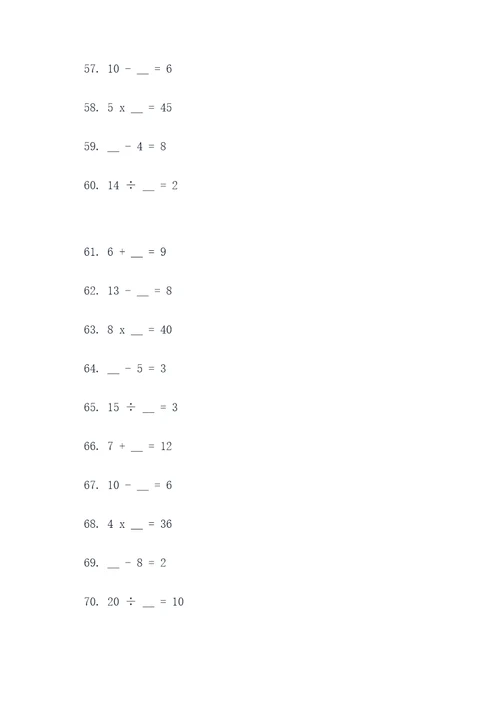 57. 10 - __ = 6

58. 5 x __ = 45

59. __ - 4 = 8

60. 14 ÷ __ = 2

61. 6 + __ = 9

62. 13 - __ = 8

63. 8 x __ = 40

64. __ - 5 = 3

65. 15 ÷ __ = 3

66. 7 + __ = 12

67. 10 - __ = 6

68. 4 x __ = 36

69. __ - 8 = 2

70. 20 ÷ __ = 10